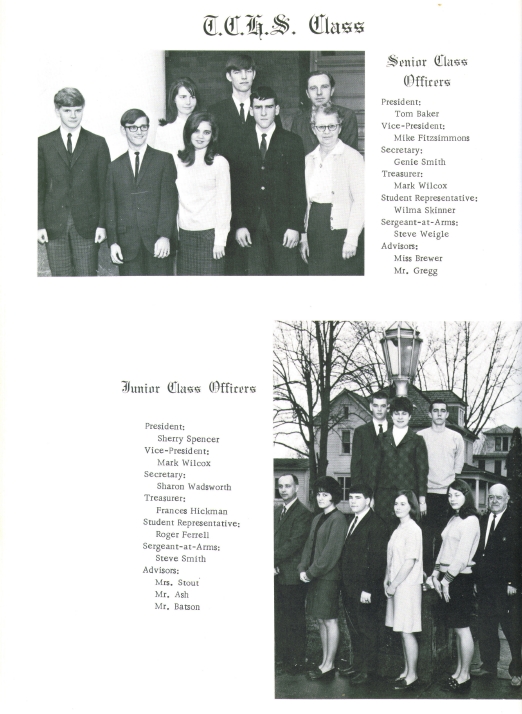 T.C.H.S. Class

Senior Class Officers

President:
Tom Baker
Vice-President:
Mike Fitzsimmons
Secretary:
Genie Smith
Treasurer:
Mark Wilcox
Student Representative:
Wilma Skinner
Sergeant-at-Arms:
Steve Weigle
Advisors:
Miss Brewer
Mr. Gregg

Junior Class Officers

President:
Sherry Spencer
Vice-President:
Mark Wilcox
Secretary:
Sharon Wadsworth
Treasurer:
Frances Hickman
Student Representative:
Roger Ferrell
Sergeant-at-Arms:
Steve Smith
Advisors:
Mrs. Stout
Mr. Ash
Mr. Batson